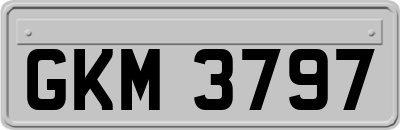 GKM 3797